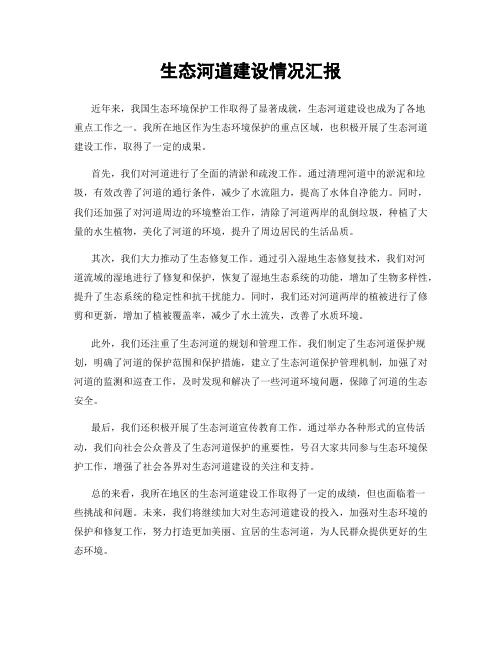 生态河道建设情况汇报

近年来，我国生态环境保护工作取得了显著成就，生态河道建设也成为了各地重点工作之一。我所在地区作为生态环境保护的重点区域，也积极开展了生态河道建设工作，取得了一定的成果。

首先，我们对河道进行了全面的清淤和疏浚工作。通过清理河道中的淤泥和垃圾，有效改善了河道的通行条件，减少了水流阻力，提高了水体自净能力。同时，我们还加强了对河道周边的环境整治工作，清除了河道两岸的乱倒垃圾，种植了大量的水生植物，美化了河道的环境，提升了周边居民的生活品质。

其次，我们大力推动了生态修复工作。通过引入湿地生态修复技术，我们对河道流域的湿地进行了修复和保护，恢复了湿地生态系统的功能，增加了生物多样性，提升了生态系统的稳定性和抗干扰能力。同时，我们还对河道两岸的植被进行了修剪和更新，增加了植被覆盖率，减少了水土流失，改善了水质环境。

此外，我们还注重了生态河道的规划和管理工作。我们制定了生态河道保护规划，明确了河道的保护范围和保护措施，建立了生态河道保护管理机制，加强了对河道的监测和巡查工作，及时发现和解决了一些河道环境问题，保障了河道的生态安全。

最后，我们还积极开展了生态河道宣传教育工作。通过举办各种形式的宣传活动，我们向社会公众普及了生态河道保护的重要性，号召大家共同参与生态环境保护工作，增强了社会各界对生态河道建设的关注和支持。

总的来看，我所在地区的生态河道建设工作取得了一定的成绩，但也面临着一些挑战和问题。未来，我们将继续加大对生态河道建设的投入，加强对生态环境的保护和修复工作，努力打造更加美丽、宜居的生态河道，为人民群众提供更好的生态环境。